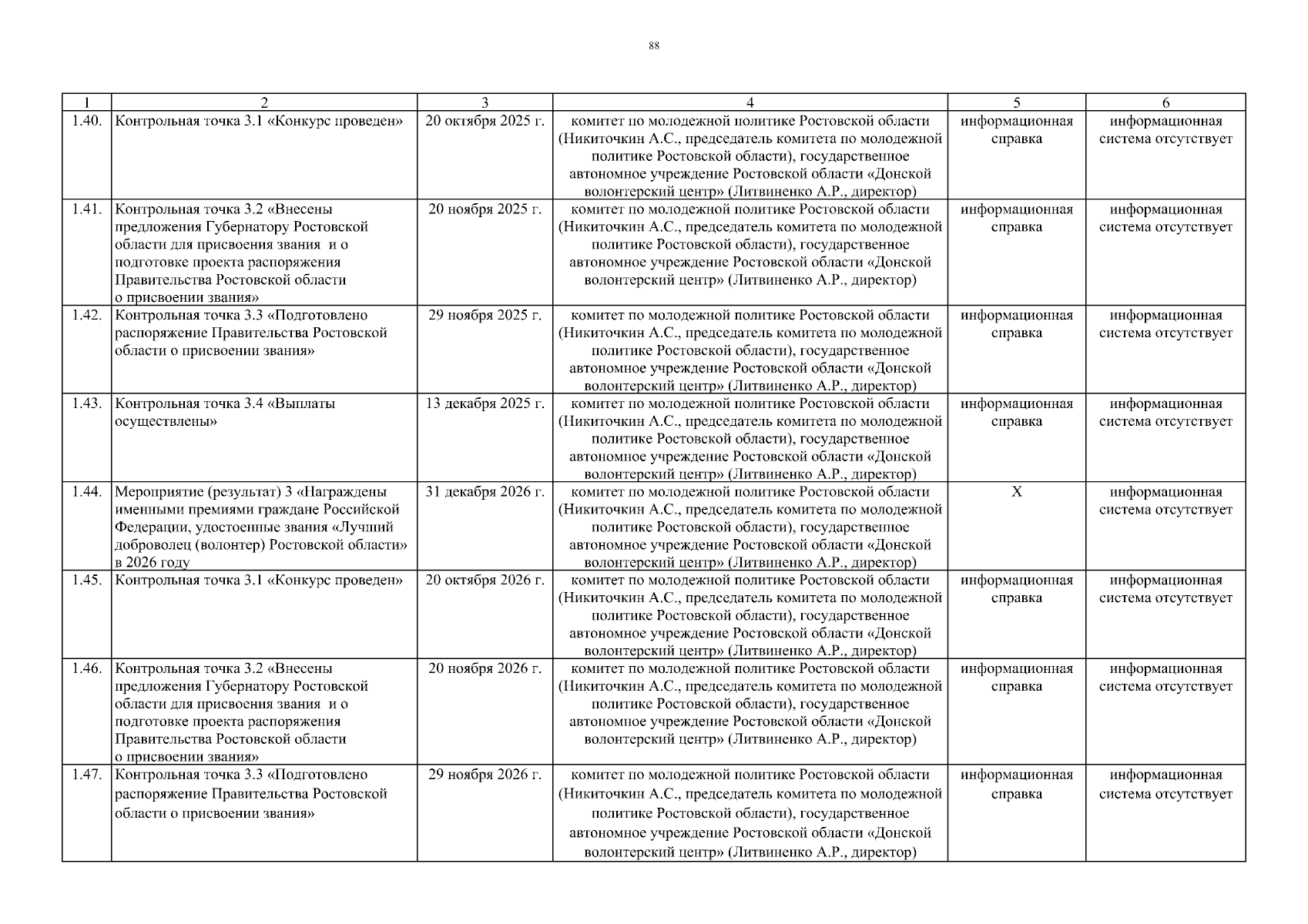 88

| 1 | 2 | 3 | 4 | 5 | 6 |
|---|---|---|---|---|---|
| 1.40. | Контрольная точка 3.1 «Конкурс проведен» | 20 октября 2025 г. | комитет по молодежной политике Ростовской области (Никиточкин А.С., председатель комитета по молодежной политике Ростовской области), государственное автономное учреждение Ростовской области «Донской волонтерский центр» (Литвиненко А.Р., директор) | информационная справка | информационная система отсутствует |
| 1.41. | Контрольная точка 3.2 «Внесены предложения Губернатору Ростовской области для присвоения звания и о подготовке проекта распоряжения Правительства Ростовской области о присвоении звания» | 20 ноября 2025 г. | комитет по молодежной политике Ростовской области (Никиточкин А.С., председатель комитета по молодежной политике Ростовской области), государственное автономное учреждение Ростовской области «Донской волонтерский центр» (Литвиненко А.Р., директор) | информационная справка | информационная система отсутствует |
| 1.42. | Контрольная точка 3.3 «Подготовлено распоряжение Правительства Ростовской области о присвоении звания» | 29 ноября 2025 г. | комитет по молодежной политике Ростовской области (Никиточкин А.С., председатель комитета по молодежной политике Ростовской области), государственное автономное учреждение Ростовской области «Донской волонтерский центр» (Литвиненко А.Р., директор) | информационная справка | информационная система отсутствует |
| 1.43. | Контрольная точка 3.4 «Выплаты осуществлены» | 13 декабря 2025 г. | комитет по молодежной политике Ростовской области (Никиточкин А.С., председатель комитета по молодежной политике Ростовской области), государственное автономное учреждение Ростовской области «Донской волонтерский центр» (Литвиненко А.Р., директор) | информационная справка | информационная система отсутствует |
| 1.44. | Мероприятие (результат) 3 «Награждены именными премиями граждане Российской Федерации, удостоенные звания «Лучший доброволец (волонтер) Ростовской области» в 2026 году | 31 декабря 2026 г. | комитет по молодежной политике Ростовской области (Никиточкин А.С., председатель комитета по молодежной политике Ростовской области), государственное автономное учреждение Ростовской области «Донской волонтерский центр» (Литвиненко А.Р., директор) | Х | информационная система отсутствует |
| 1.45. | Контрольная точка 3.1 «Конкурс проведен» | 20 октября 2026 г. | комитет по молодежной политике Ростовской области (Никиточкин А.С., председатель комитета по молодежной политике Ростовской области), государственное автономное учреждение Ростовской области «Донской волонтерский центр» (Литвиненко А.Р., директор) | информационная справка | информационная система отсутствует |
| 1.46. | Контрольная точка 3.2 «Внесены предложения Губернатору Ростовской области для присвоения звания и о подготовке проекта распоряжения Правительства Ростовской области о присвоении звания» | 20 ноября 2026 г. | комитет по молодежной политике Ростовской области (Никиточкин А.С., председатель комитета по молодежной политике Ростовской области), государственное автономное учреждение Ростовской области «Донской волонтерский центр» (Литвиненко А.Р., директор) | информационная справка | информационная система отсутствует |
| 1.47. | Контрольная точка 3.3 «Подготовлено распоряжение Правительства Ростовской области о присвоении звания» | 29 ноября 2026 г. | комитет по молодежной политике Ростовской области (Никиточкин А.С., председатель комитета по молодежной политике Ростовской области), государственное автономное учреждение Ростовской области «Донской волонтерский центр» (Литвиненко А.Р., директор) | информационная справка | информационная система отсутствует |